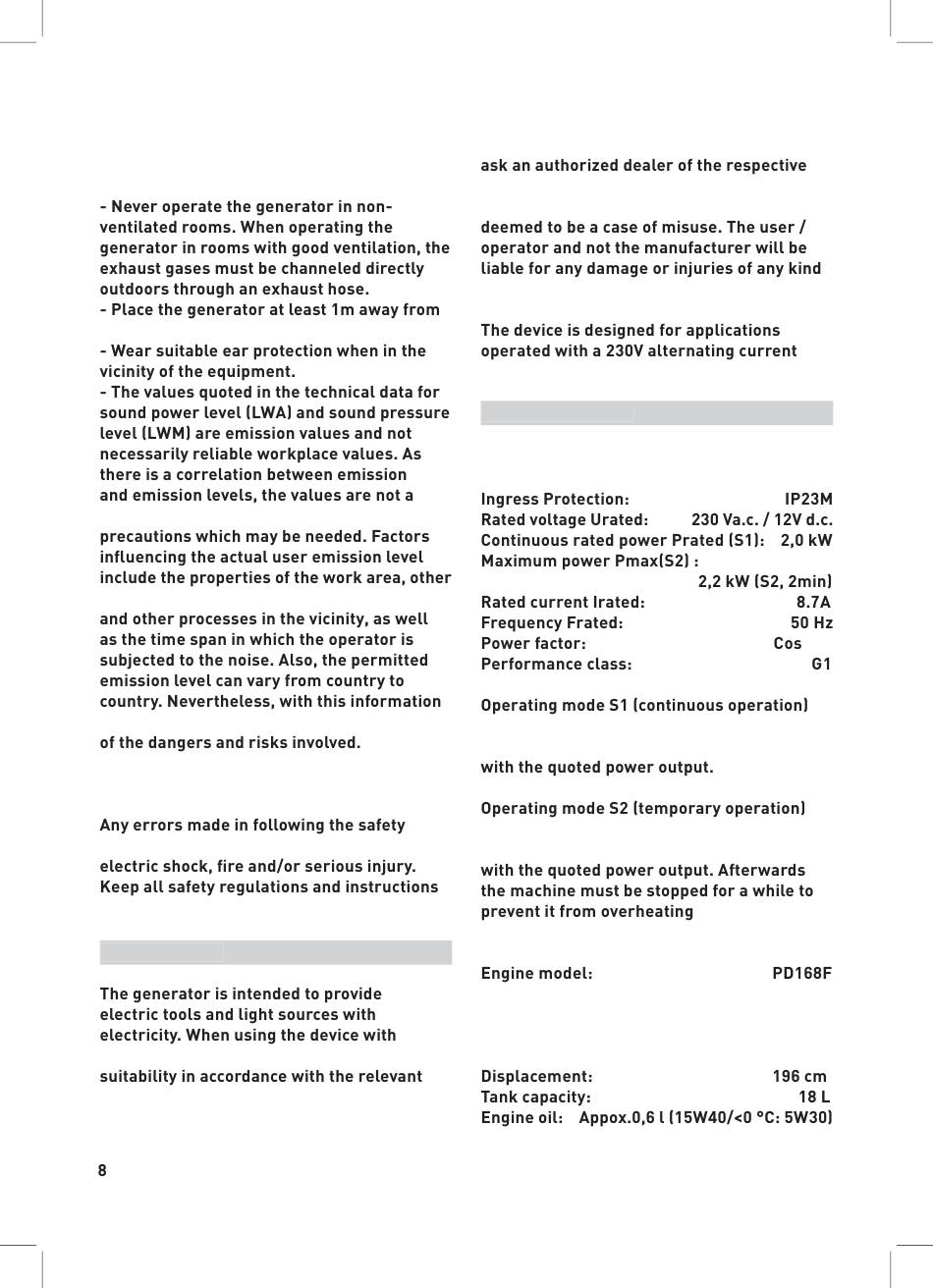 - Never operate the generator in non-ventilated rooms. When operating the generator in rooms with good ventilation, the exhaust gases must be channeled directly outdoors through an exhaust hose.
- Place the generator at least 1m away from

- Wear suitable ear protection when in the vicinity of the equipment.
- The values quoted in the technical data for sound power level (LWA) and sound pressure level (LWM) are emission values and not necessarily reliable workplace values. As there is a correlation between emission and emission levels, the values are not a

precautions which may be needed. Factors influencing the actual user emission level include the properties of the work area, other

and other processes in the vicinity, as well as the time span in which the operator is subjected to the noise. Also, the permitted emission level can vary from country to country. Nevertheless, with this information

of the dangers and risks involved.

Any errors made in following the safety

electric shock, fire and/or serious injury. Keep all safety regulations and instructions

The generator is intended to provide electric tools and light sources with electricity. When using the device with

suitability in accordance with the relevant

ask an authorized dealer of the respective

deemed to be a case of misuse. The user / operator and not the manufacturer will be liable for any damage or injuries of any kind

The device is designed for applications operated with a 230V alternating current

Ingress Protection: IP23M
Rated voltage Urated: 230 Va.c. / 12V d.c.
Continuous rated power Prated (S1): 2,0 kW
Maximum power Pmax(S2) :
2,2 kW (S2, 2min)
Rated current Irated: 8.7A
Frequency Frated: 50 Hz
Power factor: Cos
Performance class: G1

Operating mode S1 (continuous operation)

with the quoted power output.

Operating mode S2 (temporary operation)

with the quoted power output. Afterwards the machine must be stopped for a while to prevent it from overheating

Engine model: PD168F

Displacement: 196 cm
Tank capacity: 18 L
Engine oil: Appox.0,6 l (15W40/<0 °C: 5W30)

8